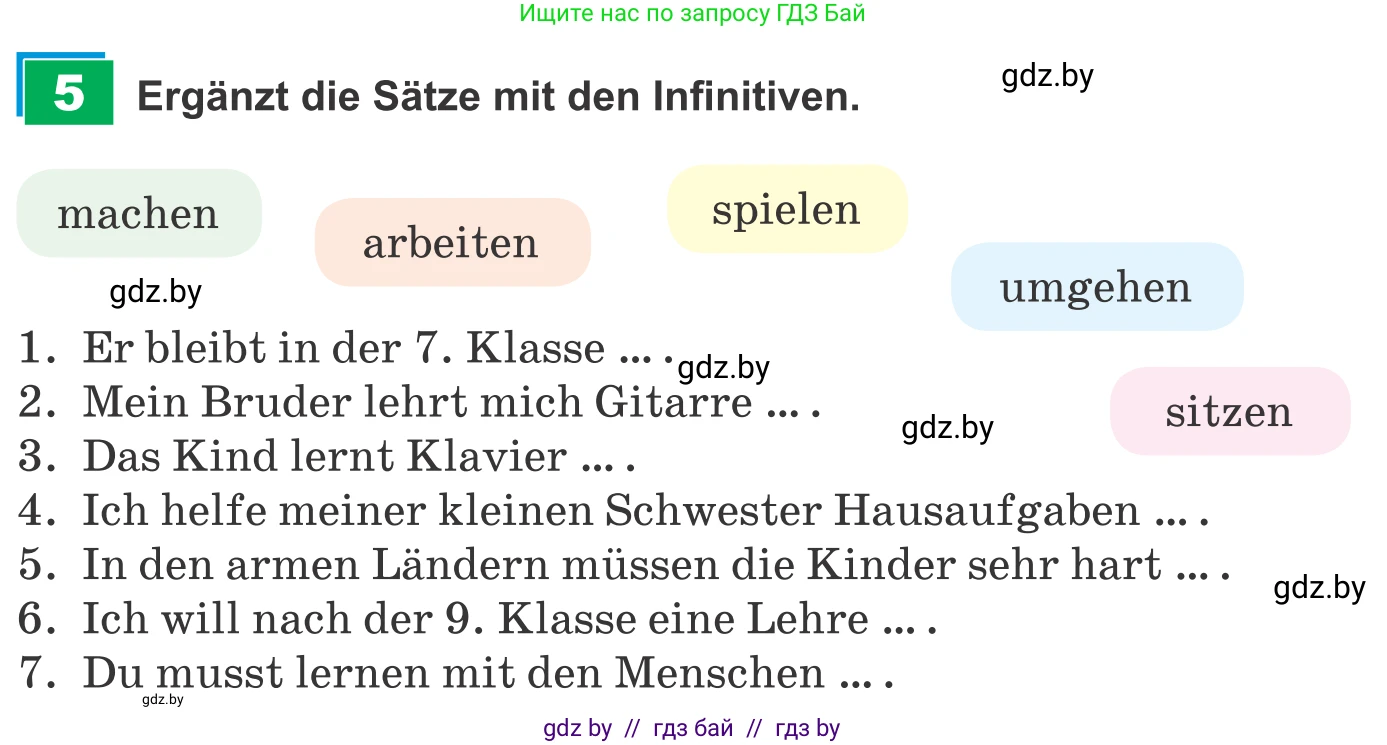 Ищите нас по запросу ГДЗ Бай

5 Ergänzt die Sätze mit den Infinitiven.

gdz.by

machen arbeiten spielen umgehen sitzen

gdz.by

1. Er bleibt in der 7. Klasse ... .
gdz.by
2. Mein Bruder lehrt mich Gitarre ... .
gdz.by
3. Das Kind lernt Klavier ... .
4. Ich helfe meiner kleinen Schwester Hausaufgaben ... .
5. In den armen Ländern müssen die Kinder sehr hart ... .
gdz.by
6. Ich will nach der 9. Klasse eine Lehre ... .
7. Du musst lernen mit den Menschen ... .
gdz.by

gdz by // гдз бай // гдз by